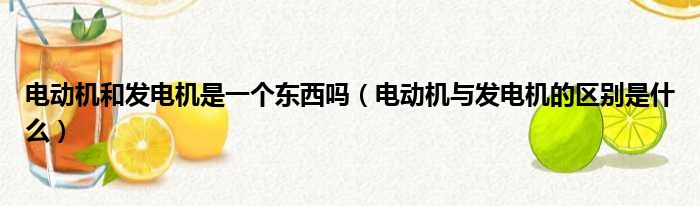 电动机和发电机是一个东西吗（电动机与发电机的区别是什么）